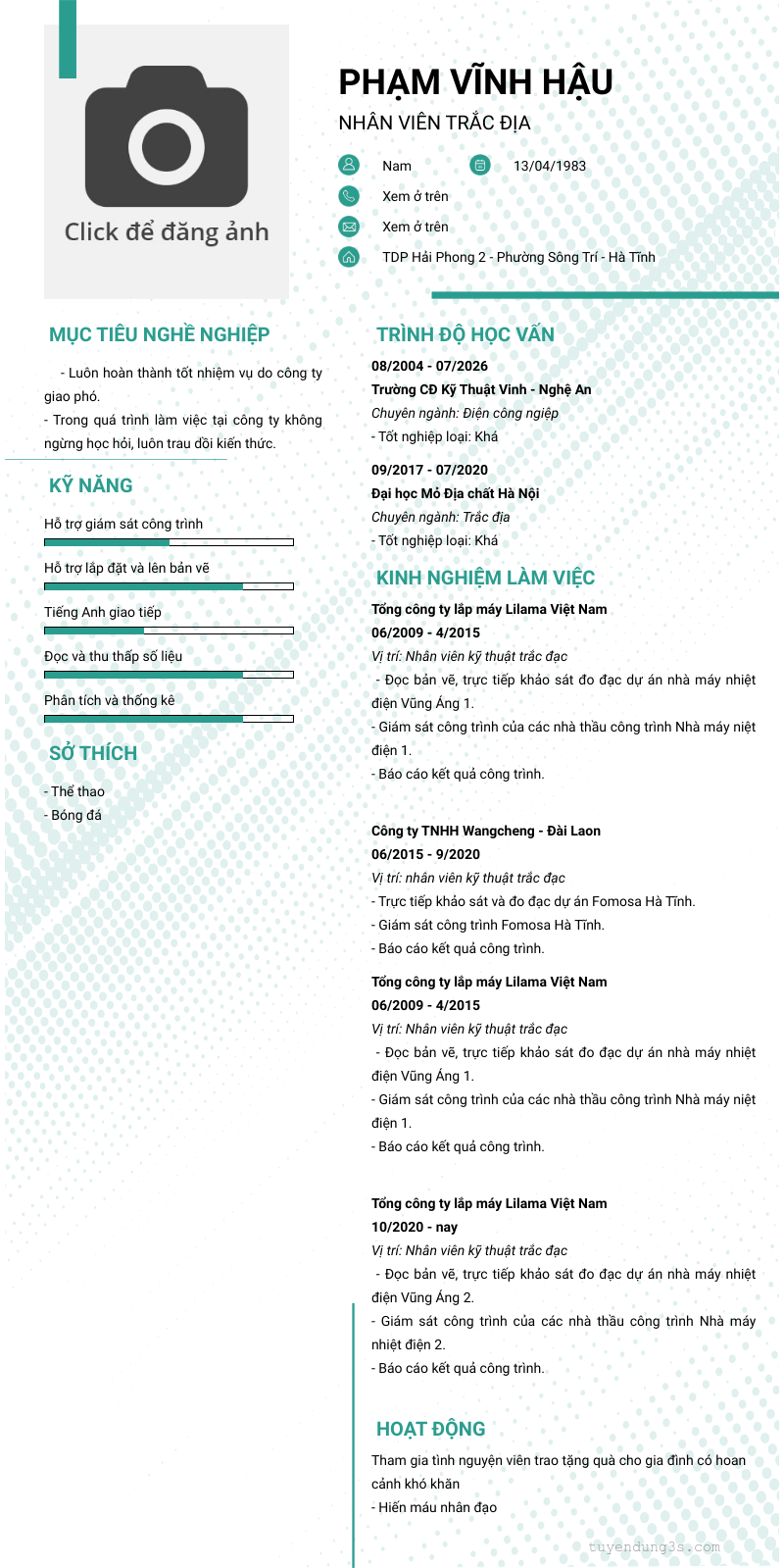 Click để đăng ảnh

PHẠM VĨNH HẬU

NHÂN VIÊN TRẮC ĐỊA

Nam

13/04/1983

Xem ở trên

Xem ở trên

TDP Hải Phong 2 - Phường Sông Trí - Hà Tĩnh

MỤC TIÊU NGHỀ NGHIỆP

- Luôn hoàn thành tốt nhiệm vụ do công ty giao phó.
- Trong quá trình làm việc tại công ty không ngừng học hỏi, luôn trau dồi kiến thức.

KỸ NĂNG

Hỗ trợ giám sát công trình

Hỗ trợ lắp đặt và lên bản vẽ

Tiếng Anh giao tiếp

Đọc và thu thấp số liệu

Phân tích và thống kê

SỞ THÍCH

- Thể thao
- Bóng đá

TRÌNH ĐỘ HỌC VẤN

08/2004 - 07/2026
Trường CĐ Kỹ Thuật Vinh - Nghệ An
Chuyên ngành: Điện công ngiệp
- Tốt nghiệp loại: Khá

09/2017 - 07/2020
Đại học Mỏ Địa chất Hà Nội
Chuyên ngành: Trắc địa
- Tốt nghiệp loại: Khá

KINH NGHIỆM LÀM VIỆC

Tổng công ty lắp máy Lilama Việt Nam
06/2009 - 4/2015
Vị trí: Nhân viên kỹ thuật trắc đạc
- Đọc bản vẽ, trực tiếp khảo sát đo đạc dự án nhà máy nhiệt điện Vũng Áng 1.
- Giám sát công trình của các nhà thầu công trình Nhà máy niệt điện 1.
- Báo cáo kết quả công trình.

Công ty TNHH Wangcheng - Đài Laon
06/2015 - 9/2020
Vị trí: nhân viên kỹ thuật trắc đạc
- Trực tiếp khảo sát và đo đạc dự án Fomosa Hà Tĩnh.
- Giám sát công trình Fomosa Hà Tĩnh.
- Báo cáo kết quả công trình.

Tổng công ty lắp máy Lilama Việt Nam
06/2009 - 4/2015
Vị trí: Nhân viên kỹ thuật trắc đạc
- Đọc bản vẽ, trực tiếp khảo sát đo đạc dự án nhà máy nhiệt điện Vũng Áng 1.
- Giám sát công trình của các nhà thầu công trình Nhà máy niệt điện 1.
- Báo cáo kết quả công trình.

Tổng công ty lắp máy Lilama Việt Nam
10/2020 - nay
Vị trí: Nhân viên kỹ thuật trắc đạc
- Đọc bản vẽ, trực tiếp khảo sát đo đạc dự án nhà máy nhiệt điện Vũng Áng 2.
- Giám sát công trình của các nhà thầu công trình Nhà máy nhiệt điện 2.
- Báo cáo kết quả công trình.

HOẠT ĐỘNG

Tham gia tình nguyện viên trao tặng quà cho gia đình có hoan cảnh khó khăn
- Hiến máu nhân đạo

tuyendung3s.com